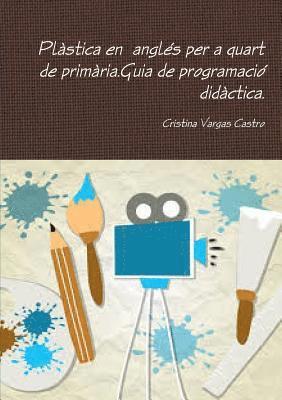 Plàstica en anglés per a quart de primària.Guia de programació didàctica.

Cristina Vargas Castro